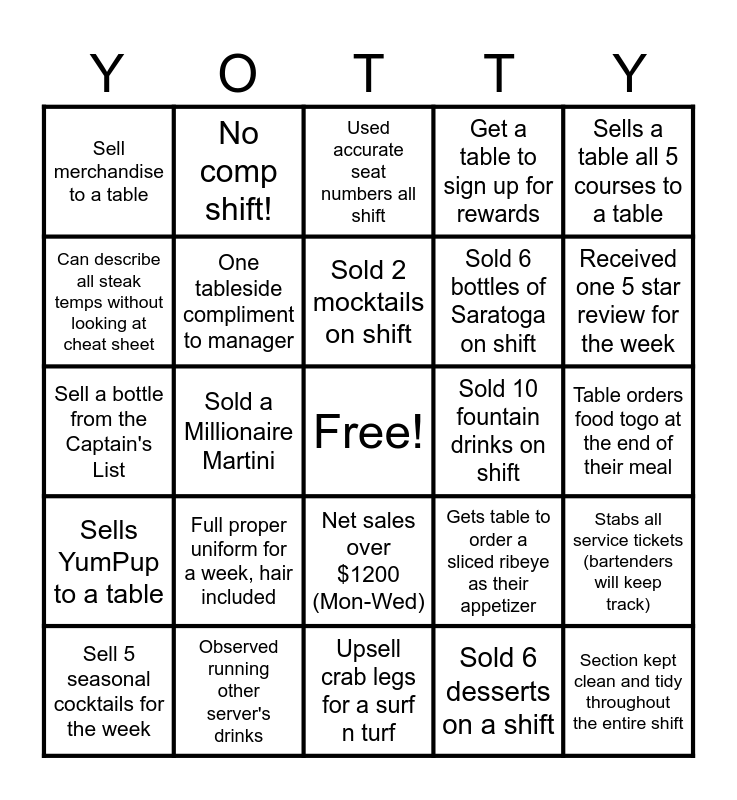 | Y | O | T | T | Y |
|---|---|---|---|---|
| Sell merchandise to a table | No comp shift! | Used accurate seat numbers all shift | Get a table to sign up for rewards | Sells a table all 5 courses to a table |
| Can describe all steak temps without looking at cheat sheet | One tableside compliment to manager | Sold 2 mocktails on shift | Sold 6 bottles of Saratoga on shift | Received one 5 star review for the week |
| Sell a bottle from the Captain's List | Sold a Millionaire Martini | Free! | Sold 10 fountain drinks on shift | Table orders food togo at the end of their meal |
| Sells YumPup to a table | Full proper uniform for a week, hair included | Net sales over $1200 (Mon-Wed) | Gets table to order a sliced ribeye as their appetizer | Stabs all service tickets (bartenders will keep track) |
| Sell 5 seasonal cocktails for the week | Observed running other server's drinks | Upsell crab legs for a surf n turf | Sold 6 desserts on a shift | Section kept clean and tidy throughout the entire shift |